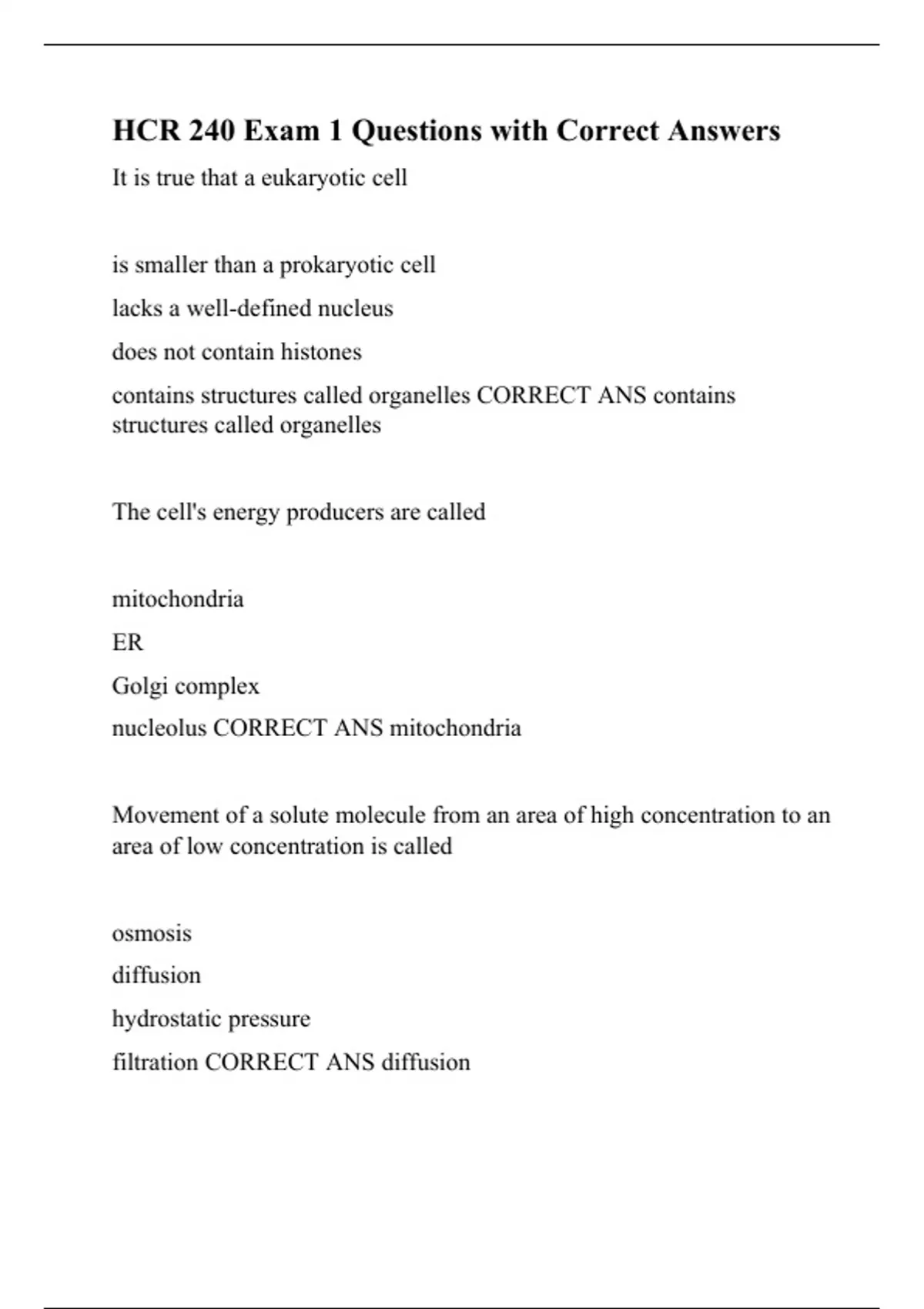 HCR 240 Exam 1 Questions with Correct Answers

It is true that a eukaryotic cell

is smaller than a prokaryotic cell

lacks a well-defined nucleus

does not contain histones

contains structures called organelles CORRECT ANS contains structures called organelles

The cell's energy producers are called

mitochondria

ER

Golgi complex

nucleolus CORRECT ANS mitochondria

Movement of a solute molecule from an area of high concentration to an area of low concentration is called

osmosis

diffusion

hydrostatic pressure

filtration CORRECT ANS diffusion